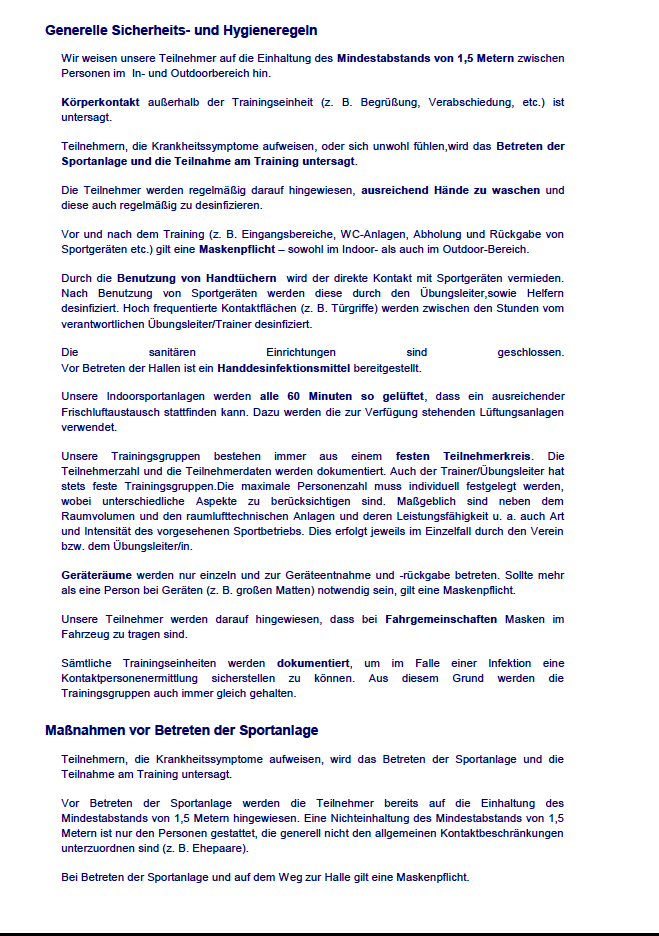 Generelle Sicherheits- und Hygieneregeln

Wir weisen unsere Teilnehmer auf die Einhaltung des Mindestabstands von 1,5 Metern zwischen Personen im In- und Outdoorbereich hin.

Körperkontakt außerhalb der Trainingseinheit (z. B. Begrüßung, Verabschiedung, etc.) ist untersagt.

Teilnehmern, die Krankheitssymptome aufweisen, oder sich unwohl fühlen,wird das Betreten der Sportanlage und die Teilnahme am Training untersagt.

Die Teilnehmer werden regelmäßig darauf hingewiesen, ausreichend Hände zu waschen und diese auch regelmäßig zu desinfizieren.

Vor und nach dem Training (z. B. Eingangsbereiche, WC-Anlagen, Abholung und Rückgabe von Sportgeräten etc.) gilt eine Maskenpflicht – sowohl im Indoor- als auch im Outdoor-Bereich.

Durch die Benutzung von Handtüchern wird der direkte Kontakt mit Sportgeräten vermieden. Nach Benutzung von Sportgeräten werden diese durch den Übungsleiter,sowie Helfern desinfiziert. Hoch frequentierte Kontaktflächen (z. B. Türgriffe) werden zwischen den Stunden vom verantwortlichen Übungsleiter/Trainer desinfiziert.

Die sanitären Einrichtungen sind geschlossen.
Vor Betreten der Hallen ist ein Handdesinfektionsmittel bereitgestellt.

Unsere Indoorsportanlagen werden alle 60 Minuten so gelüftet, dass ein ausreichender Frischluftaustausch stattfinden kann. Dazu werden die zur Verfügung stehenden Lüftungsanlagen verwendet.

Unsere Trainingsgruppen bestehen immer aus einem festen Teilnehmerkreis. Die Teilnehmerzahl und die Teilnehmerdaten werden dokumentiert. Auch der Trainer/Übungsleiter hat stets feste Trainingsgruppen.Die maximale Personenzahl muss individuell festgelegt werden, wobei unterschiedliche Aspekte zu berücksichtigen sind. Maßgeblich sind neben dem Raumvolumen und den raumlufttechnischen Anlagen und deren Leistungsfähigkeit u. a. auch Art und Intensität des vorgesehenen Sportbetriebs. Dies erfolgt jeweils im Einzelfall durch den Verein bzw. dem Übungsleiter/in.

Geräteräume werden nur einzeln und zur Geräteentnahme und -rückgabe betreten. Sollte mehr als eine Person bei Geräten (z. B. großen Matten) notwendig sein, gilt eine Maskenpflicht.

Unsere Teilnehmer werden darauf hingewiesen, dass bei Fahrgemeinschaften Masken im Fahrzeug zu tragen sind.

Sämtliche Trainingseinheiten werden dokumentiert, um im Falle einer Infektion eine Kontaktpersonenermittlung sicherstellen zu können. Aus diesem Grund werden die Trainingsgruppen auch immer gleich gehalten.

Maßnahmen vor Betreten der Sportanlage

Teilnehmern, die Krankheitssymptome aufweisen, wird das Betreten der Sportanlage und die Teilnahme am Training untersagt.

Vor Betreten der Sportanlage werden die Teilnehmer bereits auf die Einhaltung des Mindestabstands von 1,5 Metern hingewiesen. Eine Nichteinhaltung des Mindestabstands von 1,5 Metern ist nur den Personen gestattet, die generell nicht den allgemeinen Kontaktbeschränkungen unterzuordnen sind (z. B. Ehepaare).

Bei Betreten der Sportanlage und auf dem Weg zur Halle gilt eine Maskenpflicht.